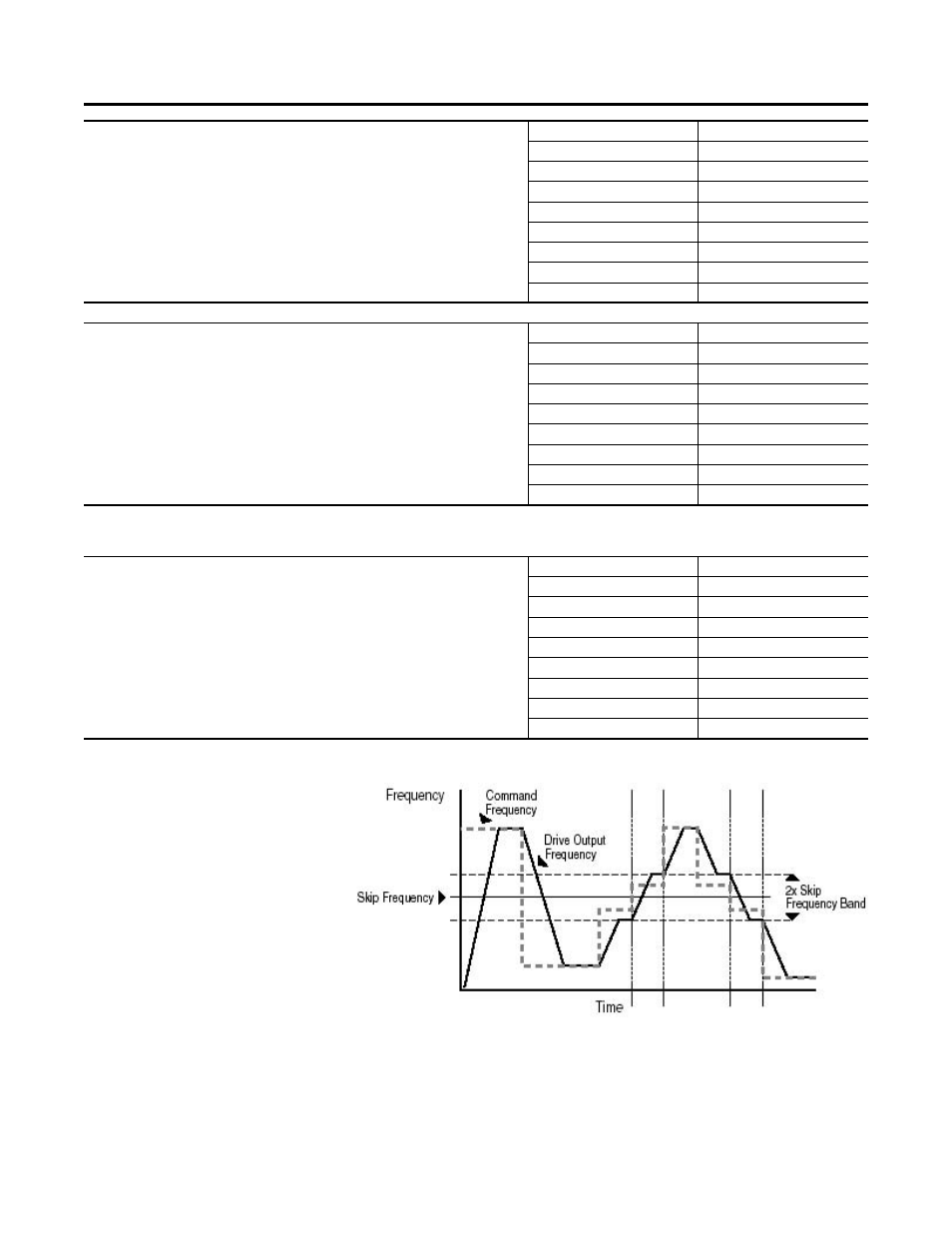 Frequency

Command Frequency

Drive Output Frequency

Skip Frequency

2x Skip Frequency Band

Time